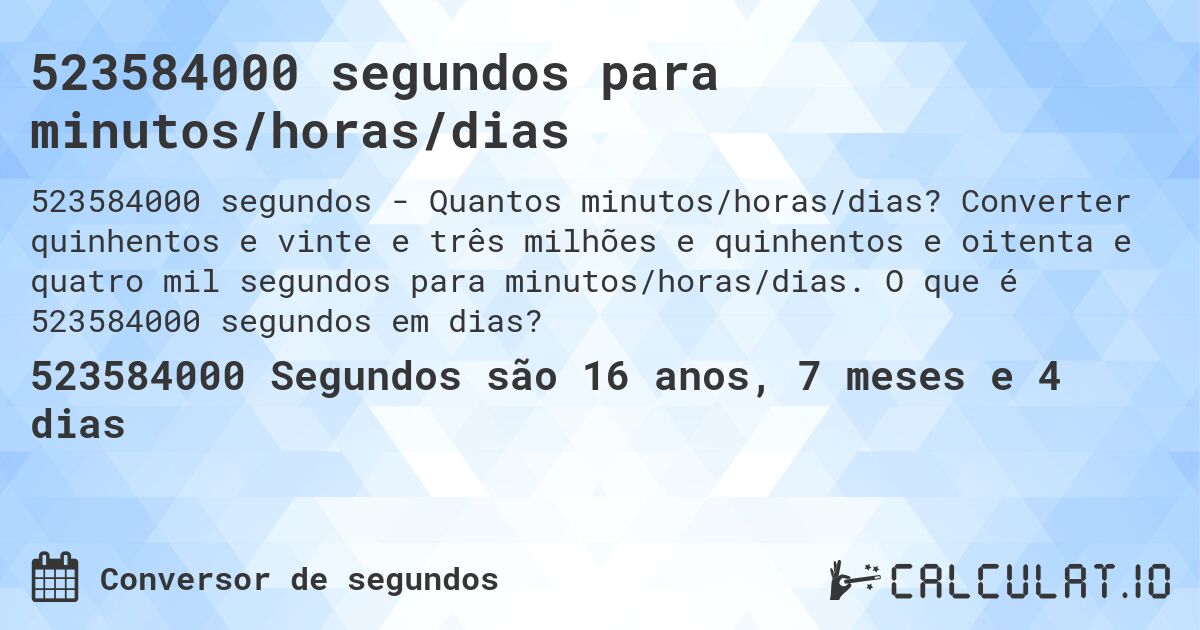 523584000 segundos para minutos/horas/dias

523584000 segundos - Quantos minutos/horas/dias? Converter quinhentos e vinte e três milhões e quinhentos e oitenta e quatro mil segundos para minutos/horas/dias. O que é 523584000 segundos em dias?

523584000 Segundos são 16 anos, 7 meses e 4 dias

Conversor de segundos

CALCULAT.IO